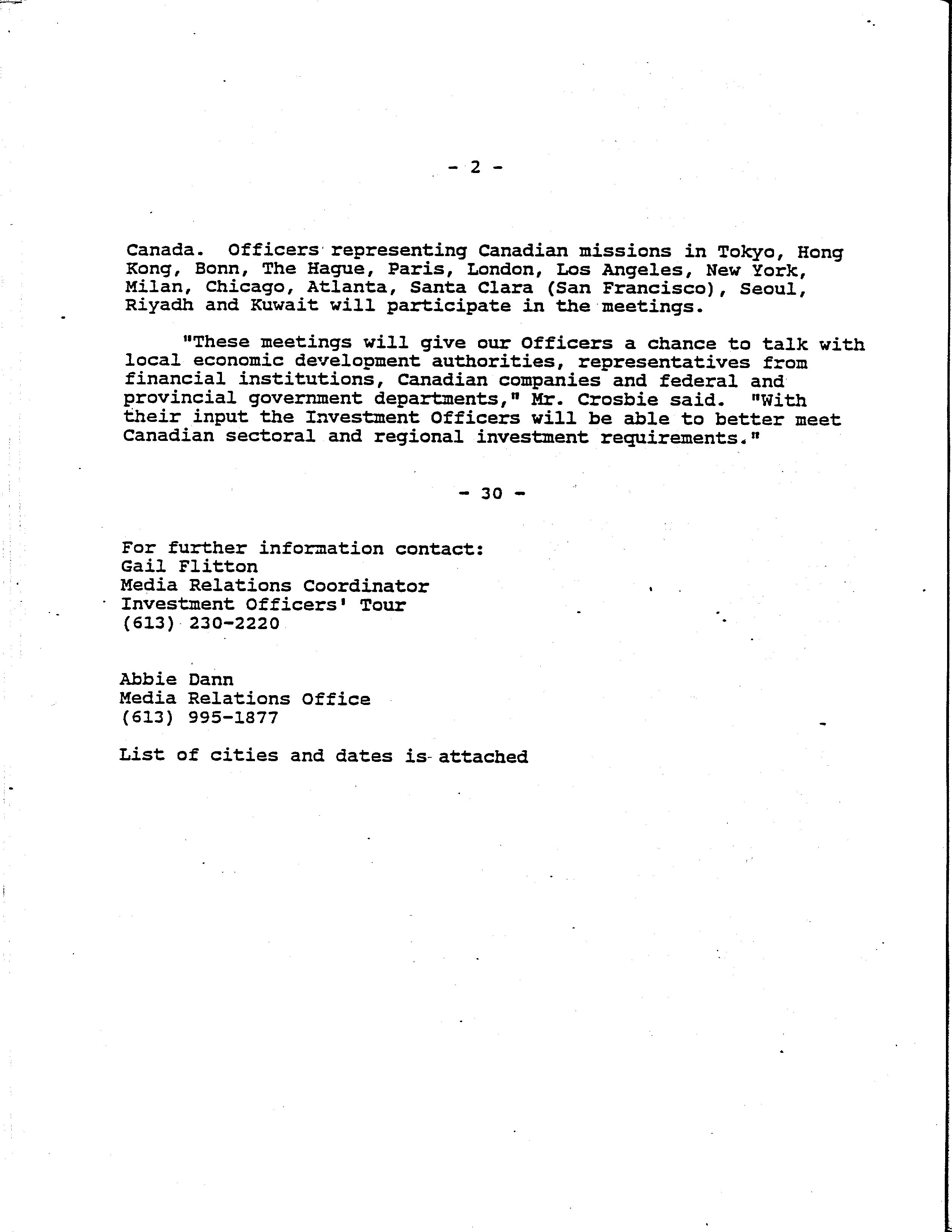 - 2 -

Canada. Officers representing Canadian missions in Tokyo, Hong Kong, Bonn, The Hague, Paris, London, Los Angeles, New York, Milan, Chicago, Atlanta, Santa Clara (San Francisco), Seoul, Riyadh and Kuwait will participate in the meetings.

"These meetings will give our Officers a chance to talk with local economic development authorities, representatives from financial institutions, Canadian companies and federal and provincial government departments," Mr. Crosbie said. "With their input the Investment Officers will be able to better meet Canadian sectoral and regional investment requirements."

- 30 -

For further information contact:
Gail Flitton
Media Relations Coordinator
Investment Officers' Tour
(613) 230-2220

Abbie Dann
Media Relations Office
(613) 995-1877

List of cities and dates is attached